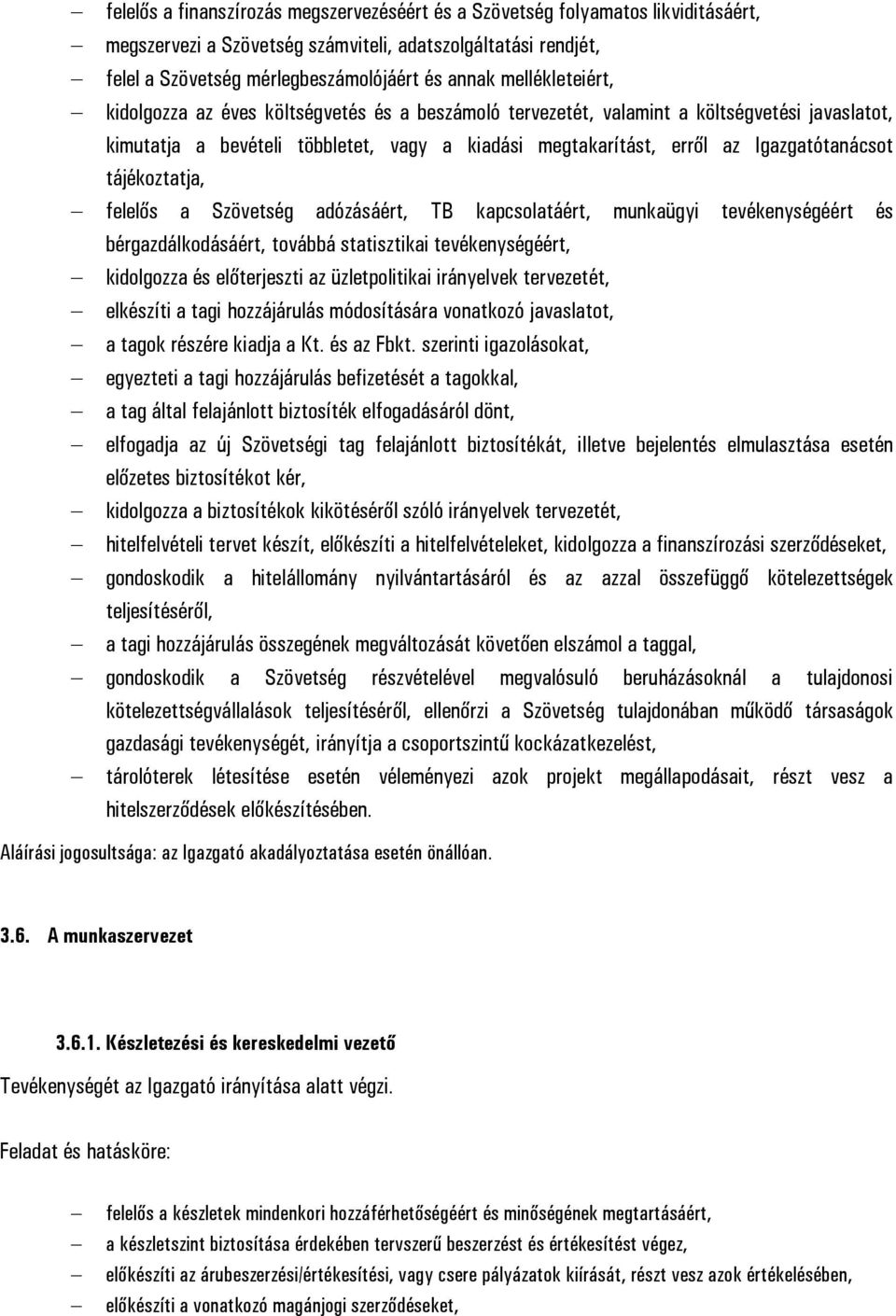 – felelős a finanszírozás megszervezéséért és a Szövetség folyamatos likviditásáért,
– megszervezi a Szövetség számviteli, adatszolgáltatási rendjét,
– felel a Szövetség mérlegbeszámolójáért és annak mellékleteiért,
– kidolgozza az éves költségvetés és a beszámoló tervezetét, valamint a költségvetési javaslatot, kimutatja a bevételi többletet, vagy a kiadási megtakarítást, erről az Igazgatótanácsot tájékoztatja,
– felelős a Szövetség adózásáért, TB kapcsolatáért, munkaügyi tevékenységéért és bérgazdálkodásáért, továbbá statisztikai tevékenységéért,
– kidolgozza és előterjeszti az üzletpolitikai irányelvek tervezetét,
– elkészíti a tagi hozzájárulás módosítására vonatkozó javaslatot,
– a tagok részére kiadja a Kt. és az Fbkt. szerinti igazolásokat,
– egyezteti a tagi hozzájárulás befizetését a tagokkal,
– a tag által felajánlott biztosíték elfogadásáról dönt,
– elfogadja az új Szövetségi tag felajánlott biztosítékát, illetve bejelentés elmulasztása esetén előzetes biztosítékot kér,
– kidolgozza a biztosítékok kikötéséről szóló irányelvek tervezetét,
– hitelfelvételi tervet készít, előkészíti a hitelfelvételeket, kidolgozza a finanszírozási szerződéseket,
– gondoskodik a hitelállomány nyilvántartásáról és az azzal összefüggő kötelezettségek teljesítéséről,
– a tagi hozzájárulás összegének megváltozását követően elszámol a taggal,
– gondoskodik a Szövetség részvételével megvalósuló beruházásoknál a tulajdonosi kötelezettségvállalások teljesítéséről, ellenőrzi a Szövetség tulajdonában működő társaságok gazdasági tevékenységét, irányítja a csoportszintű kockázatkezelést,
– tárolóterek létesítése esetén véleményezi azok projekt megállapodásait, részt vesz a hitelszerződések előkészítésében.

Aláírási jogosultsága: az Igazgató akadályoztatása esetén önállóan.

3.6. A munkaszervezet

3.6.1. Készletezési és kereskedelmi vezető

Tevékenységét az Igazgató irányítása alatt végzi.

Feladat és hatásköre:

– felelős a készletek mindenkori hozzáférhetőségéért és minőségének megtartásáért,
– a készletszint biztosítása érdekében tervszerű beszerzést és értékesítést végez,
– előkészíti az árubeszerzési/értékesítési, vagy csere pályázatok kiírását, részt vesz azok értékelésében,
– előkészíti a vonatkozó magánjogi szerződéseket,